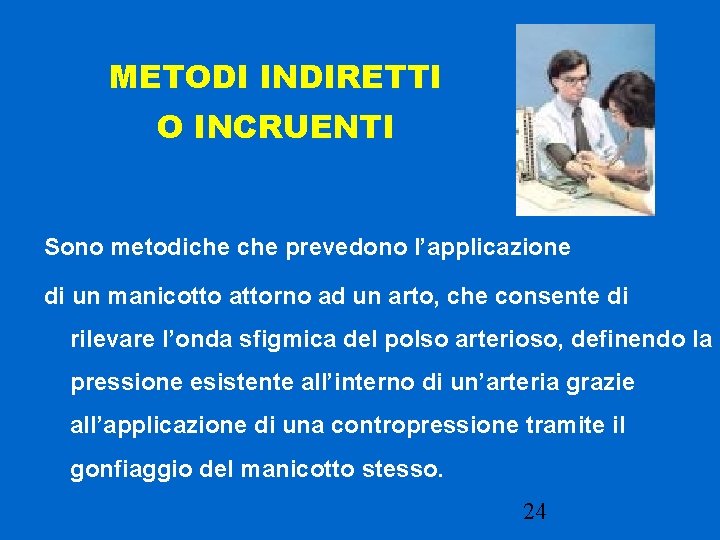 METODI INDIRETTI
O INCRUENTI

Sono metodiche che prevedono l’applicazione di un manicotto attorno ad un arto, che consente di rilevare l’onda sfigmica del polso arterioso, definendo la pressione esistente all’interno di un’arteria grazie all’applicazione di una contropressione tramite il gonfiaggio del manicotto stesso.

24